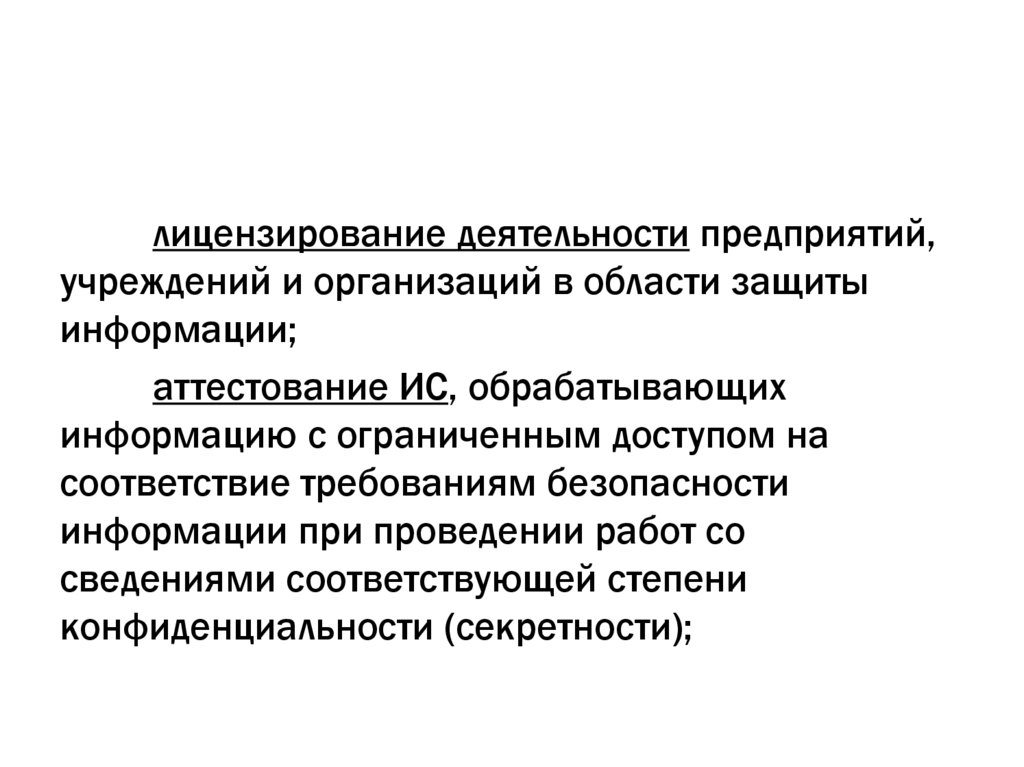 лицензирование деятельности предприятий, учреждений и организаций в области защиты информации;

аттестование ИС, обрабатывающих информацию с ограниченным доступом на соответствие требованиям безопасности информации при проведении работ со сведениями соответствующей степени конфиденциальности (секретности);